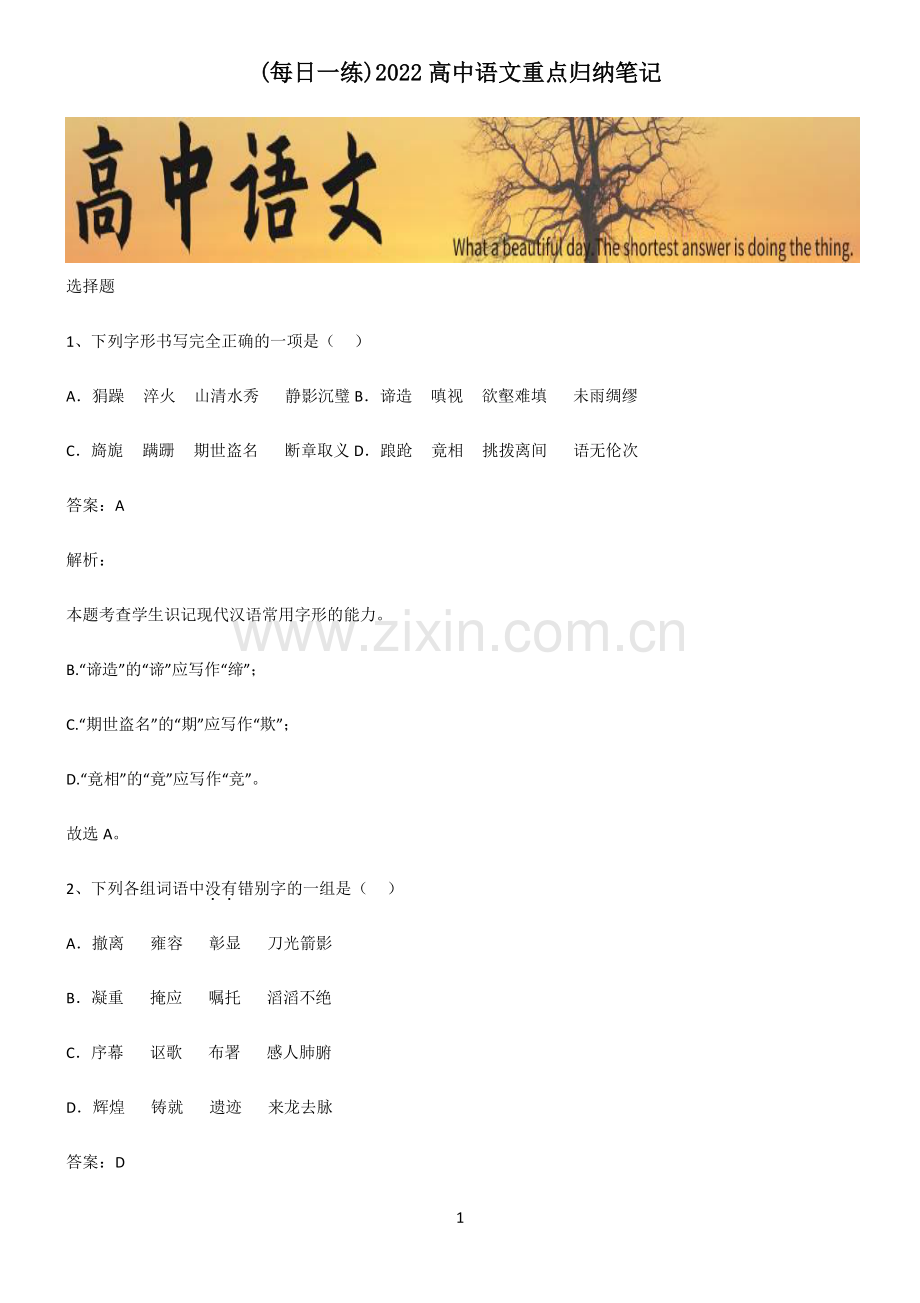 (每日一练)2022 高中语文重点归纳笔记

高中语文

What a beautiful day. The shortest answer is doing the thing.

选择题

1、下列字形书写完全正确的一项是（　）

A．狷躁　淬火　山清水秀　静影沉璧 B．谛造　嗔视　欲壑难填　未雨绸缪

C．旖旎　蹒跚　期世盗名　断章取义 D．踉跄　竟相　挑拨离间　语无伦次

答案：A

解析：

本题考查学生识记现代汉语常用字形的能力。

www.zixin.com.cn

B.“谛造”的“谛”应写作“缔”；

C.“期世盗名”的“期”应写作“欺”；

D.“竟相”的“竟”应写作“竞”。

故选 A。

2、下列各组词语中没有错别字的一组是（　）

A．撤离　雍容　彰显　刀光箭影

B．凝重　掩应　嘱托　滔滔不绝

C．序幕　讴歌　布署　感人肺腑

D．辉煌　铸就　遗迹　来龙去脉

答案：D

1